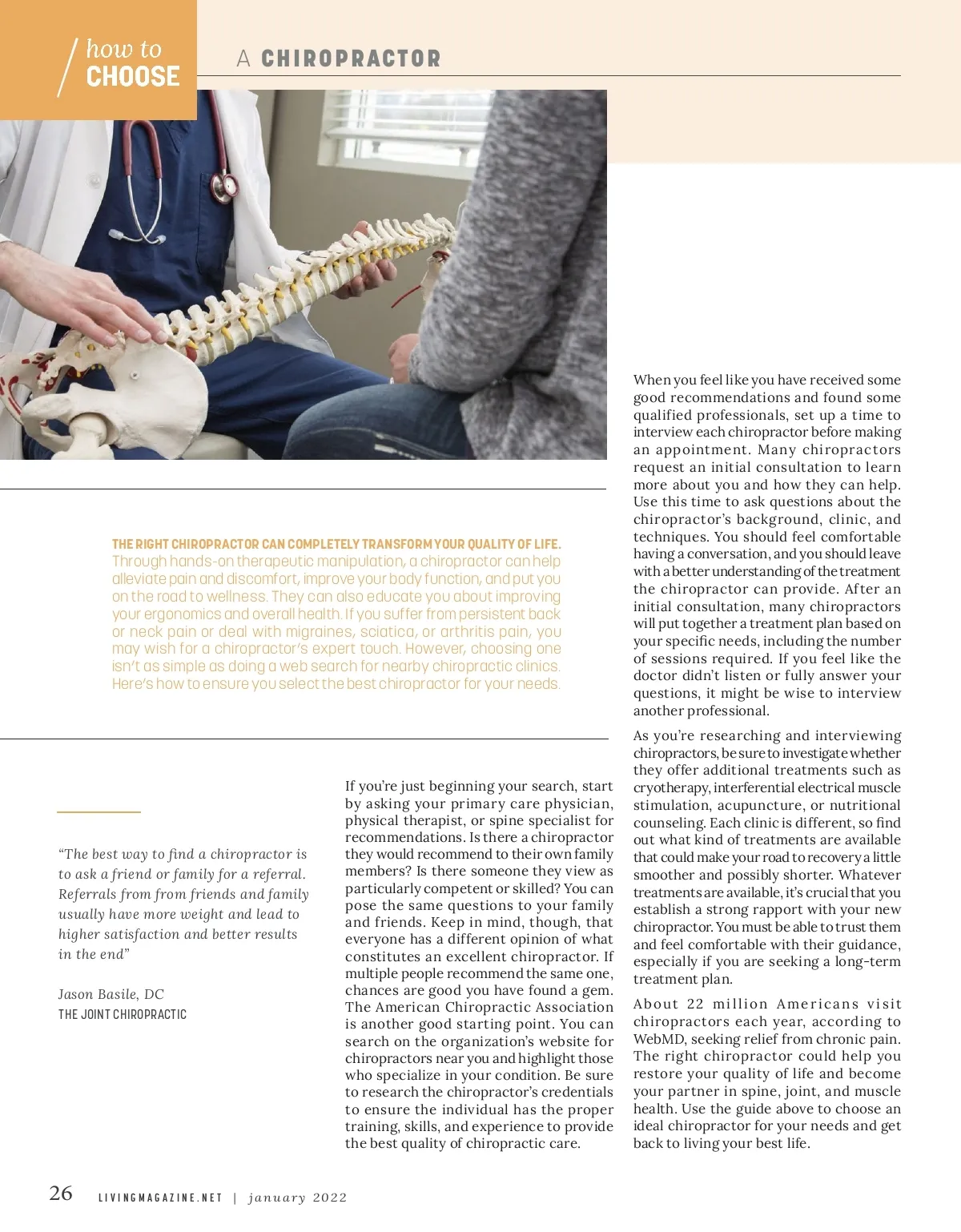 how to CHOOSE

A CHIROPRACTOR

THE RIGHT CHIROPRACTOR CAN COMPLETELY TRANSFORM YOUR QUALITY OF LIFE. Through hands-on therapeutic manipulation, a chiropractor can help alleviate pain and discomfort, improve your body function, and put you on the road to wellness. They can also educate you about improving your ergonomics and overall health. If you suffer from persistent back or neck pain or deal with migraines, sciatica, or arthritis pain, you may wish for a chiropractor's expert touch. However, choosing one isn't as simple as doing a web search for nearby chiropractic clinics. Here's how to ensure you select the best chiropractor for your needs.

"The best way to find a chiropractor is to ask a friend or family for a referral. Referrals from from friends and family usually have more weight and lead to higher satisfaction and better results in the end"

Jason Basile, DC
THE JOINT CHIROPRACTIC

If you're just beginning your search, start by asking your primary care physician, physical therapist, or spine specialist for recommendations. Is there a chiropractor they would recommend to their own family members? Is there someone they view as particularly competent or skilled? You can pose the same questions to your family and friends. Keep in mind, though, that everyone has a different opinion of what constitutes an excellent chiropractor. If multiple people recommend the same one, chances are good you have found a gem. The American Chiropractic Association is another good starting point. You can search on the organization's website for chiropractors near you and highlight those who specialize in your condition. Be sure to research the chiropractor's credentials to ensure the individual has the proper training, skills, and experience to provide the best quality of chiropractic care.

When you feel like you have received some good recommendations and found some qualified professionals, set up a time to interview each chiropractor before making an appointment. Many chiropractors request an initial consultation to learn more about you and how they can help. Use this time to ask questions about the chiropractor's background, clinic, and techniques. You should feel comfortable having a conversation, and you should leave with a better understanding of the treatment the chiropractor can provide. After an initial consultation, many chiropractors will put together a treatment plan based on your specific needs, including the number of sessions required. If you feel like the doctor didn't listen or fully answer your questions, it might be wise to interview another professional.

As you're researching and interviewing chiropractors, be sure to investigate whether they offer additional treatments such as cryotherapy, interferential electrical muscle stimulation, acupuncture, or nutritional counseling. Each clinic is different, so find out what kind of treatments are available that could make your road to recovery a little smoother and possibly shorter. Whatever treatments are available, it's crucial that you establish a strong rapport with your new chiropractor. You must be able to trust them and feel comfortable with their guidance, especially if you are seeking a long-term treatment plan.

About 22 million Americans visit chiropractors each year, according to WebMD, seeking relief from chronic pain. The right chiropractor could help you restore your quality of life and become your partner in spine, joint, and muscle health. Use the guide above to choose an ideal chiropractor for your needs and get back to living your best life.

26 LIVINGMAGAZINE.NET | january 2022